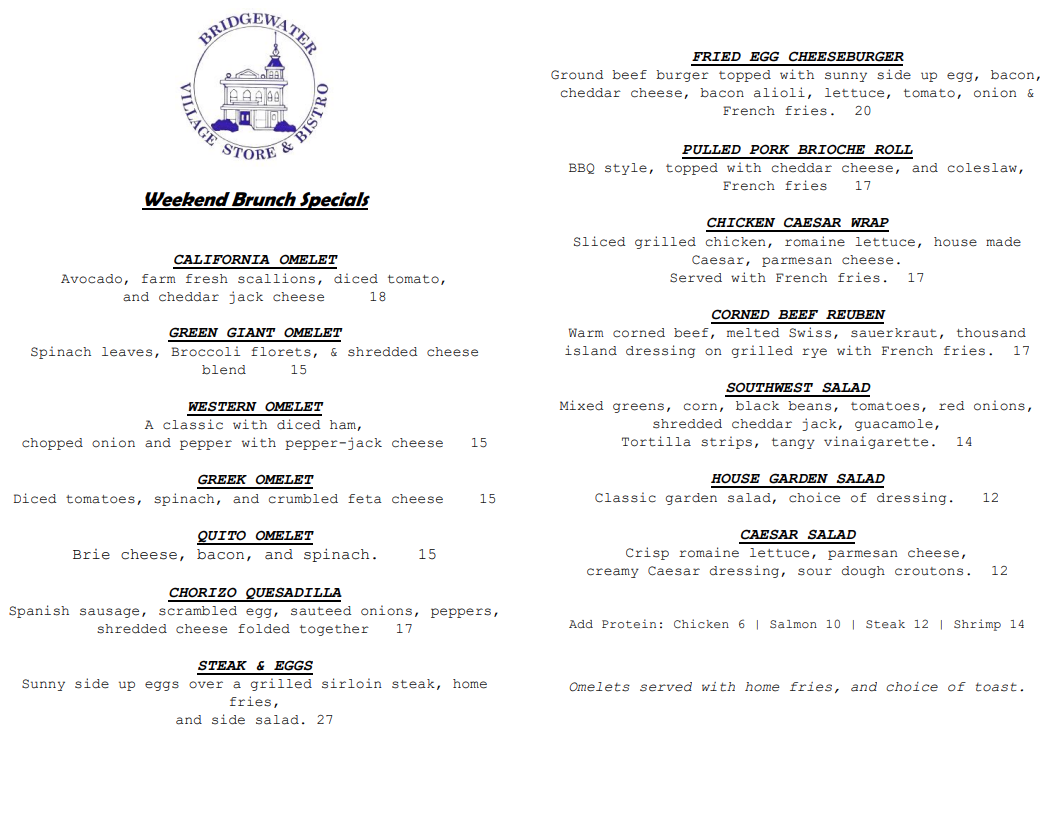 BRIDGEWATER
VILLAGE STORE & BISTRO

Weekend Brunch Specials

CALIFORNIA OMELET
Avocado, farm fresh scallions, diced tomato, and cheddar jack cheese 18

GREEN GIANT OMELET
Spinach leaves, Broccoli florets, & shredded cheese blend 15

WESTERN OMELET
A classic with diced ham, chopped onion and pepper with pepper-jack cheese 15

GREEK OMELET
Diced tomatoes, spinach, and crumbled feta cheese 15

QUITO OMELET
Brie cheese, bacon, and spinach. 15

CHORIZO QUESADILLA
Spanish sausage, scrambled egg, sauteed onions, peppers, shredded cheese folded together 17

STEAK & EGGS
Sunny side up eggs over a grilled sirloin steak, home fries,
and side salad. 27

FRIED EGG CHEESEBURGER
Ground beef burger topped with sunny side up egg, bacon, cheddar cheese, bacon alioli, lettuce, tomato, onion & French fries. 20

PULLED PORK BRIOCHE ROLL
BBQ style, topped with cheddar cheese, and coleslaw, French fries 17

CHICKEN CAESAR WRAP
Sliced grilled chicken, romaine lettuce, house made Caesar, parmesan cheese.
Served with French fries. 17

CORNED BEEF REUBEN
Warm corned beef, melted Swiss, sauerkraut, thousand island dressing on grilled rye with French fries. 17

SOUTHWEST SALAD
Mixed greens, corn, black beans, tomatoes, red onions, shredded cheddar jack, guacamole,
Tortilla strips, tangy vinaigarette. 14

HOUSE GARDEN SALAD
Classic garden salad, choice of dressing. 12

CAESAR SALAD
Crisp romaine lettuce, parmesan cheese, creamy Caesar dressing, sour dough croutons. 12

Add Protein: Chicken 6 | Salmon 10 | Steak 12 | Shrimp 14

Omelets served with home fries, and choice of toast.